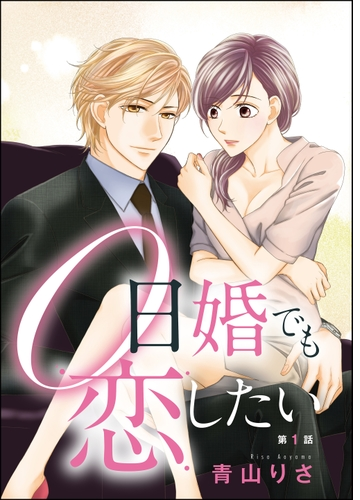 0日婚でも恋したい

第1話

Risa Aoyama
青山りさ